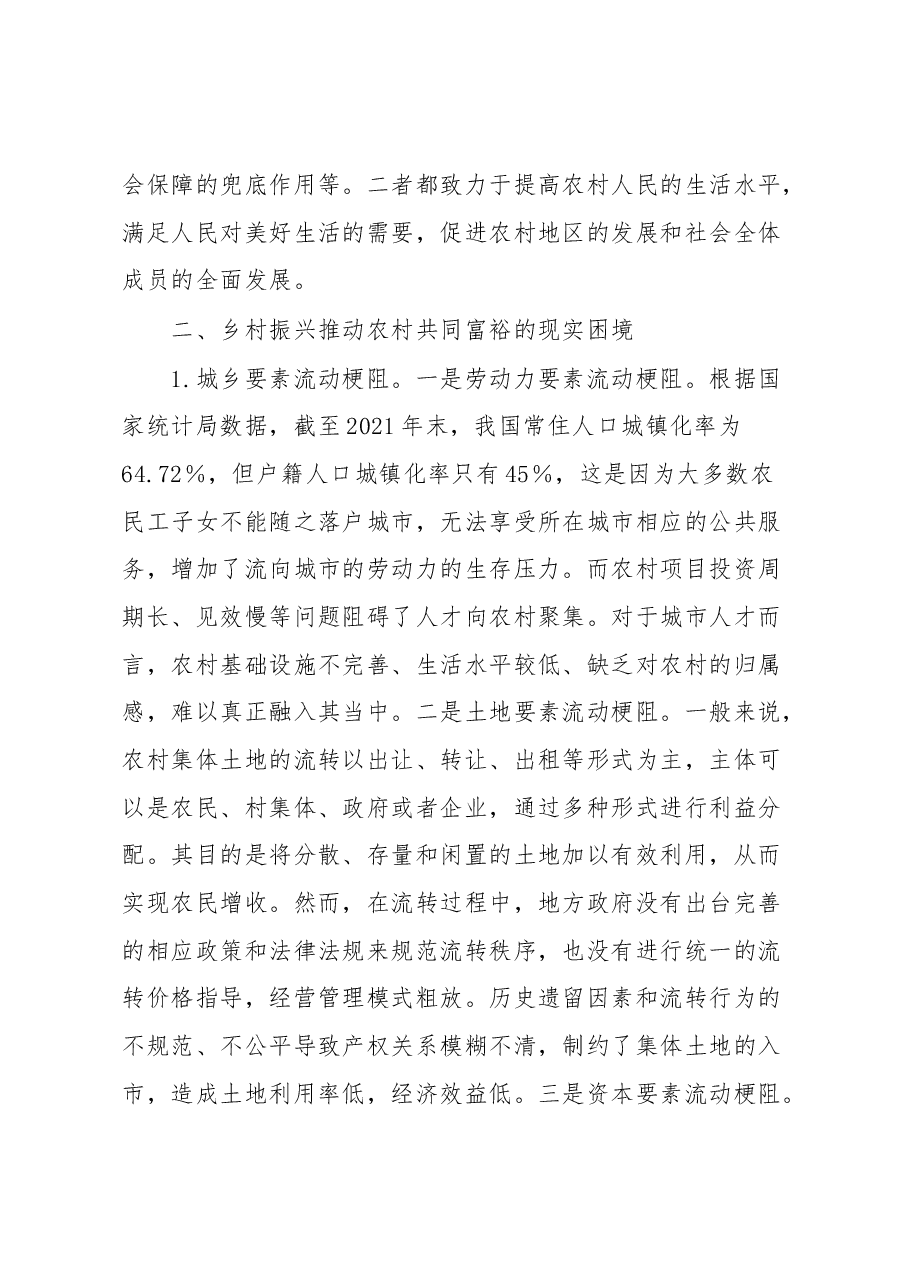 会保障的兜底作用等。二者都致力于提高农村人民的生活水平，满足人民对美好生活的需要，促进农村地区的发展和社会全体成员的全面发展。

二、乡村振兴推动农村共同富裕的现实困境

1.城乡要素流动梗阻。一是劳动力要素流动梗阻。根据国家统计局数据，截至2021年末，我国常住人口城镇化率为64.72%，但户籍人口城镇化率只有45%，这是因为大多数农民工子女不能随之落户城市，无法享受所在城市相应的公共服务，增加了流向城市的劳动力的生存压力。而农村项目投资周期长、见效慢等问题阻碍了人才向农村聚集。对于城市人才而言，农村基础设施不完善、生活水平较低、缺乏对农村的归属感，难以真正融入其当中。二是土地要素流动梗阻。一般来说，农村集体土地的流转以出让、转让、出租等形式为主，主体可以是农民、村集体、政府或者企业，通过多种形式进行利益分配。其目的是将分散、存量和闲置的土地加以有效利用，从而实现农民增收。然而，在流转过程中，地方政府没有出台完善的相应政策和法律法规来规范流转秩序，也没有进行统一的流转价格指导，经营管理模式粗放。历史遗留因素和流转行为的不规范、不公平导致产权关系模糊不清，制约了集体土地的入市，造成土地利用率低，经济效益低。三是资本要素流动梗阻。